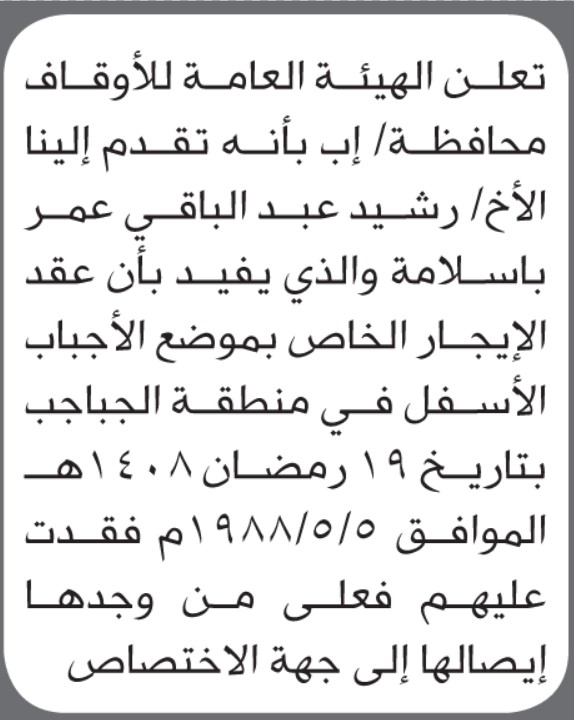 تعلن الهيئة العامة للأوقاف محافظة/ إب بأنه تقدم إلينا الأخ/ رشيد عبد الباقي عمر باسلامة والذي يفيد بأن عقد الإيجار الخاص بموضع الأجباب الأسفل في منطقة الجباجب بتاريخ ١٩ رمضان ١٤٠٨هـ الموافق ١٩٨٨/٥/٥م فقدت عليهم فعلى من وجدها إيصالها إلى جهة الاختصاص